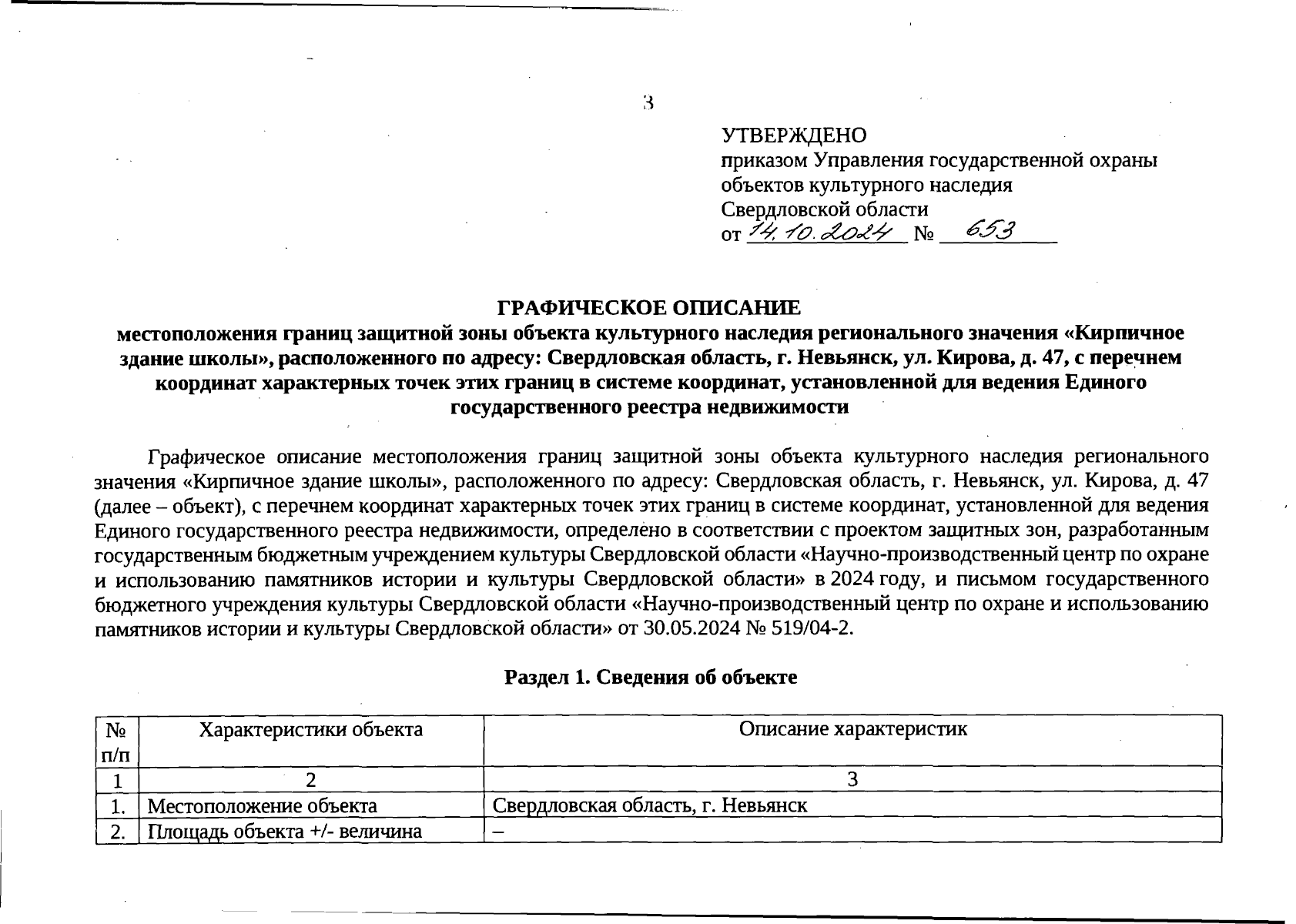 3

УТВЕРЖДЕНО
приказом Управления государственной охраны объектов культурного наследия Свердловской области
от 14.10.2024 № 653

ГРАФИЧЕСКОЕ ОПИСАНИЕ
местоположения границ защитной зоны объекта культурного наследия регионального значения «Кирпичное здание школы», расположенного по адресу: Свердловская область, г. Невьянск, ул. Кирова, д. 47, с перечнем координат характерных точек этих границ в системе координат, установленной для ведения Единого государственного реестра недвижимости

Графическое описание местоположения границ защитной зоны объекта культурного наследия регионального значения «Кирпичное здание школы», расположенного по адресу: Свердловская область, г. Невьянск, ул. Кирова, д. 47 (далее – объект), с перечнем координат характерных точек этих границ в системе координат, установленной для ведения Единого государственного реестра недвижимости, определено в соответствии с проектом защитных зон, разработанным государственным бюджетным учреждением культуры Свердловской области «Научно-производственный центр по охране и использованию памятников истории и культуры Свердловской области» в 2024 году, и письмом государственного бюджетного учреждения культуры Свердловской области «Научно-производственный центр по охране и использованию памятников истории и культуры Свердловской области» от 30.05.2024 № 519/04-2.

Раздел 1. Сведения об объекте

| № п/п | Характеристики объекта | Описание характеристик |
|---|---|---|
| 1 | 2 | 3 |
| 1. | Местоположение объекта | Свердловская область, г. Невьянск |
| 2. | Площадь объекта +/- величина | – |